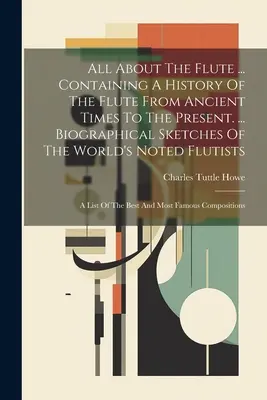 All About The Flute ... Containing A History Of The Flute From Ancient Times To The Present. ... Biographical Sketches Of The World's Noted Flutists

Charles Tuttle Howe

A List Of The Best And Most Famous Compositions